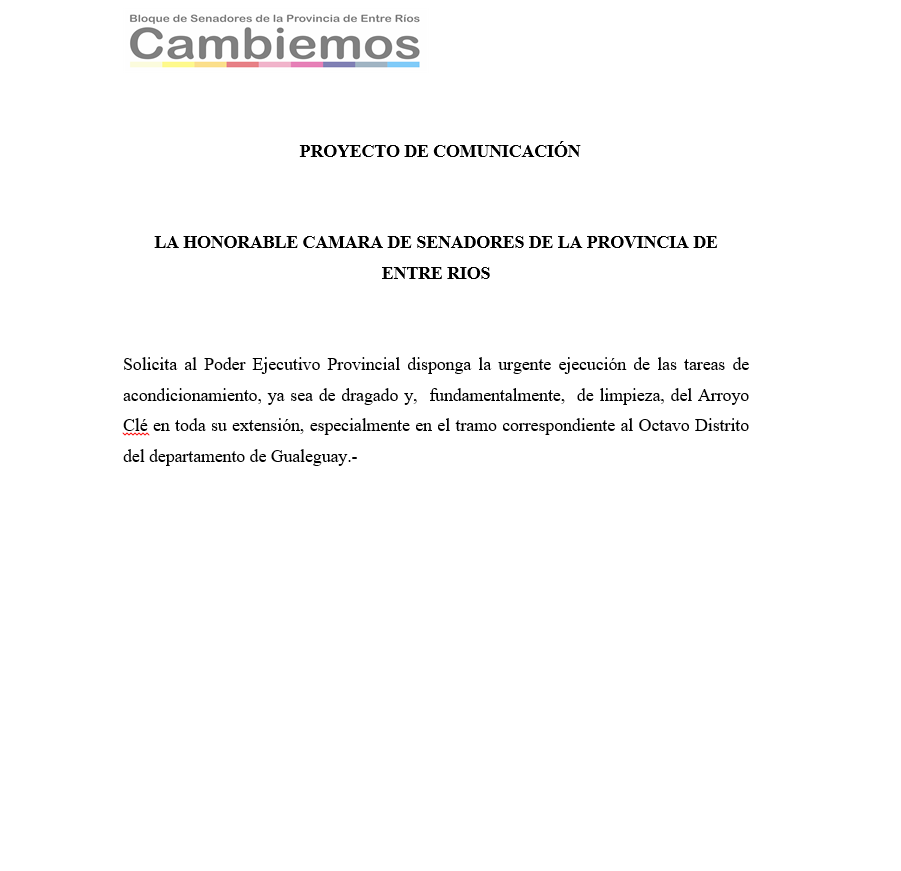 Bloque de Senadores de la Provincia de Entre Ríos
Cambiemos

PROYECTO DE COMUNICACIÓN

LA HONORABLE CAMARA DE SENADORES DE LA PROVINCIA DE ENTRE RIOS

Solicita al Poder Ejecutivo Provincial disponga la urgente ejecución de las tareas de acondicionamiento, ya sea de dragado y, fundamentalmente, de limpieza, del Arroyo Clé en toda su extensión, especialmente en el tramo correspondiente al Octavo Distrito del departamento de Gualeguay.-